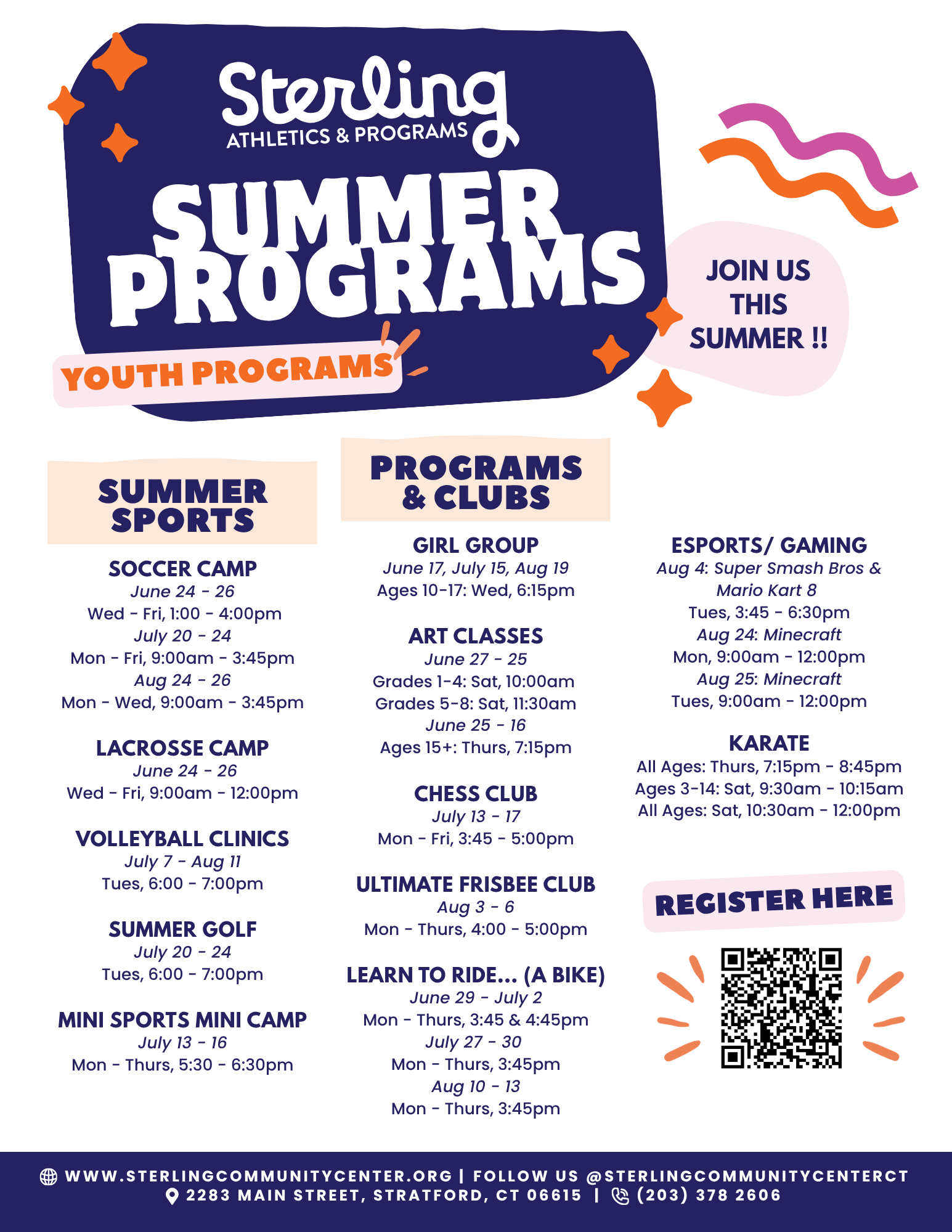 Sterling
ATHLETICS & PROGRAMS

SUMMER PROGRAMS

YOUTH PROGRAMS

JOIN US THIS SUMMER !!

SUMMER SPORTS

SOCCER CAMP
June 24 - 26
Wed - Fri, 1:00 - 4:00pm
July 20 - 24
Mon - Fri, 9:00am - 3:45pm
Aug 24 - 26
Mon - Wed, 9:00am - 3:45pm

LACROSSE CAMP
June 24 - 26
Wed - Fri, 9:00am - 12:00pm

VOLLEYBALL CLINICS
July 7 - Aug 11
Tues, 6:00 - 7:00pm

SUMMER GOLF
July 20 - 24
Tues, 6:00 - 7:00pm

MINI SPORTS MINI CAMP
July 13 - 16
Mon - Thurs, 5:30 - 6:30pm

PROGRAMS & CLUBS

GIRL GROUP
June 17, July 15, Aug 19
Ages 10-17: Wed, 6:15pm

ART CLASSES
June 27 - 25
Grades 1-4: Sat, 10:00am
Grades 5-8: Sat, 11:30am
June 25 - 16
Ages 15+: Thurs, 7:15pm

CHESS CLUB
July 13 - 17
Mon - Fri, 3:45 - 5:00pm

ULTIMATE FRISBEE CLUB
Aug 3 - 6
Mon - Thurs, 4:00 - 5:00pm

LEARN TO RIDE... (A BIKE)
June 29 - July 2
Mon - Thurs, 3:45 & 4:45pm
July 27 - 30
Mon - Thurs, 3:45pm
Aug 10 - 13
Mon - Thurs, 3:45pm

ESPORTS/ GAMING
Aug 4: Super Smash Bros & Mario Kart 8
Tues, 3:45 - 6:30pm
Aug 24: Minecraft
Mon, 9:00am - 12:00pm
Aug 25: Minecraft
Tues, 9:00am - 12:00pm

KARATE
All Ages: Thurs, 7:15pm - 8:45pm
Ages 3-14: Sat, 9:30am - 10:15am
All Ages: Sat, 10:30am - 12:00pm

REGISTER HERE

WWW.STERLINGCOMMUNITYCENTER.ORG | FOLLOW US @STERLINGCOMMUNITYCENTERCT
2283 MAIN STREET, STRATFORD, CT 06615 | (203) 378 2606